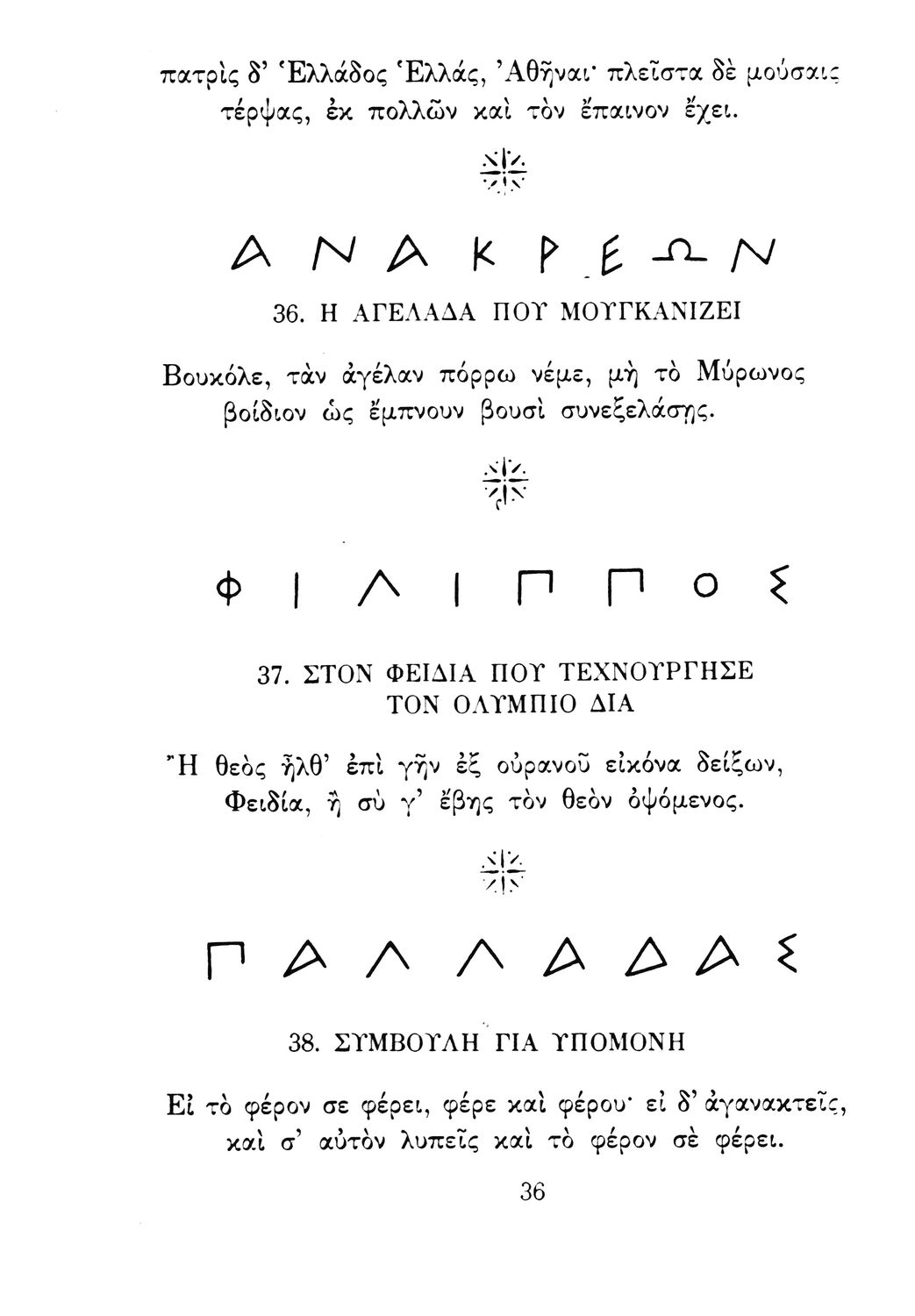 πατρὶς δ' Ἑλλάδος Ἑλλάς, Ἀθῆναι· πλεῖστα δὲ μούσαις τέρψας, ἐκ πολλῶν καὶ τὸν ἔπαινον ἔχει.

ΑΝΑΚΡΕΩΝ

36. Η ΑΓΕΛΑΔΑ ΠΟΥ ΜΟΥΓΚΑΝΙΖΕΙ

Βουκόλε, τὰν ἀγέλαν πόρρω νέμε, μὴ τὸ Μύρωνος βοίδιον ὡς ἔμπνουν βουσὶ συνεξελάσῃς.

ΦΙΛΙΠΠΟΣ

37. ΣΤΟΝ ΦΕΙΔΙΑ ΠΟΥ ΤΕΧΝΟΥΡΓΗΣΕ ΤΟΝ ΟΛΥΜΠΙΟ ΔΙΑ

Ἢ θεὸς ἦλθ' ἐπὶ γῆν ἐξ οὐρανοῦ εἰκόνα δείξων, Φειδία, ἢ σύ γ' ἔβης τὸν θεὸν ὀψόμενος.

ΠΑΛΛΑΔΑΣ

38. ΣΥΜΒΟΥΛΗ ΓΙΑ ΥΠΟΜΟΝΗ

Εἰ τὸ φέρον σε φέρει, φέρε καὶ φέρου· εἰ δ' ἀγανακτεῖς, καὶ σ' αὐτὸν λυπεῖς καὶ τὸ φέρον σὲ φέρει.

36